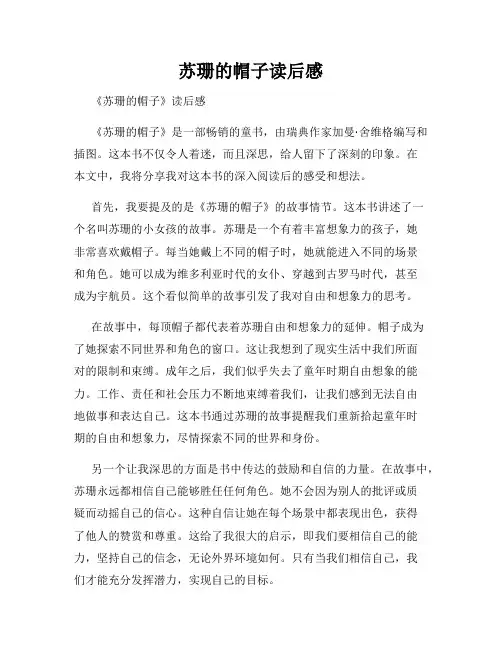 苏珊的帽子读后感

《苏珊的帽子》读后感

《苏珊的帽子》是一部畅销的童书，由瑞典作家加曼·舍维格编写和插图。这本书不仅令人着迷，而且深思，给人留下了深刻的印象。在本文中，我将分享我对这本书的深入阅读后的感受和想法。

首先，我要提及的是《苏珊的帽子》的故事情节。这本书讲述了一个名叫苏珊的小女孩的故事。苏珊是一个有着丰富想象力的孩子，她非常喜欢戴帽子。每当她戴上不同的帽子时，她就能进入不同的场景和角色。她可以成为维多利亚时代的女仆、穿越到古罗马时代，甚至成为宇航员。这个看似简单的故事引发了我对自由和想象力的思考。

在故事中，每顶帽子都代表着苏珊自由和想象力的延伸。帽子成为了她探索不同世界和角色的窗口。这让我想到了现实生活中我们所面对的限制和束缚。成年之后，我们似乎失去了童年时期自由想象的能力。工作、责任和社会压力不断地束缚着我们，让我们感到无法自由地做事和表达自己。这本书通过苏珊的故事提醒我们重新拾起童年时期的自由和想象力，尽情探索不同的世界和身份。

另一个让我深思的方面是书中传达的鼓励和自信的力量。在故事中，苏珊永远都相信自己能够胜任任何角色。她不会因为别人的批评或质疑而动摇自己的信心。这种自信让她在每个场景中都表现出色，获得了他人的赞赏和尊重。这给了我很大的启示，即我们要相信自己的能力，坚持自己的信念，无论外界环境如何。只有当我们相信自己，我们才能充分发挥潜力，实现自己的目标。